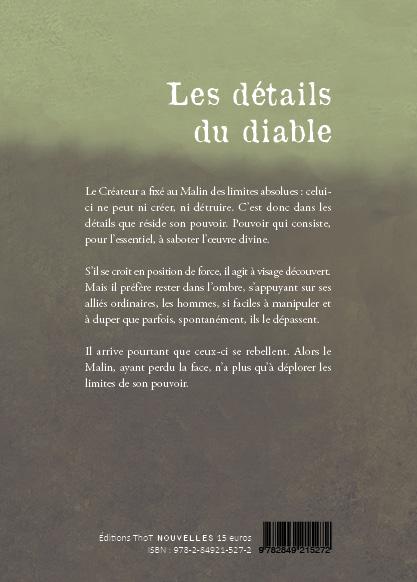 Les détails du diable

Le Créateur a fixé au Malin des limites absolues : celui-ci ne peut ni créer, ni détruire. C'est donc dans les détails que réside son pouvoir. Pouvoir qui consiste, pour l'essentiel, à saboter l'œuvre divine.

S'il se croit en position de force, il agit à visage découvert. Mais il préfère rester dans l'ombre, s'appuyant sur ses alliés ordinaires, les hommes, si faciles à manipuler et à duper que parfois, spontanément, ils le dépassent.

Il arrive pourtant que ceux-ci se rebellent. Alors le Malin, ayant perdu la face, n'a plus qu'à déplorer les limites de son pouvoir.

Éditions ThoT NOUVELLES 15 euros
ISBN : 978-2-84921-527-2

9 782849 215272